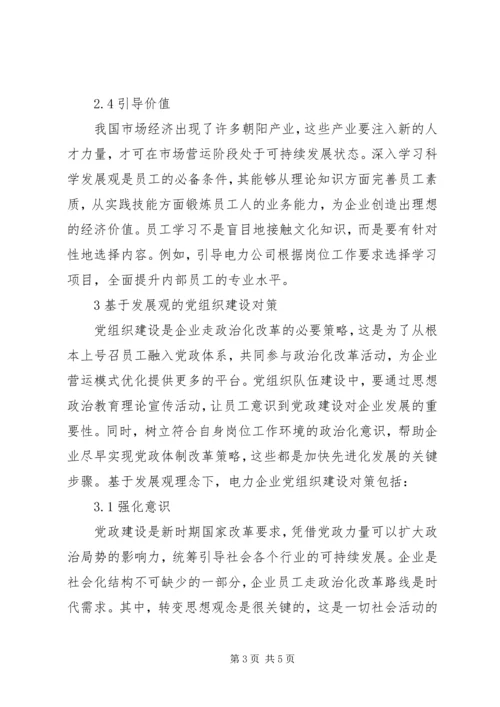 2.4 引导价值

我国市场经济出现了许多朝阳产业，这些产业要注入新的人才力量，才可在市场营运阶段处于可持续发展状态。深入学习科学发展观是员工的必备条件，其能够从理论知识方面完善员工素质，从实践技能方面锻炼员工人的业务能力，为企业创造出理想的经济价值。员工学习不是盲目地接触文化知识，而是要有针对性地选择内容。例如，引导电力公司根据岗位工作要求选择学习项目，全面提升内部员工的专业水平。

3 基于发展观的党组织建设对策

党组织建设是企业走政治化改革的必要策略，这是为了从根本上号召员工融入党政体系，共同参与政治化改革活动，为企业营运模式优化提供更多的平台。党组织队伍建设中，要通过思想政治教育理论宣传活动，让员工意识到党政建设对企业发展的重要性。同时，树立符合自身岗位工作环境的政治化意识，帮助企业尽早实现党政体制改革策略，这些都是加快先进化发展的关键步骤。基于发展观理念下，电力企业党组织建设对策包括：

3.1 强化意识

党政建设是新时期国家改革要求，凭借党政力量可以扩大政治局势的影响力，统筹引导社会各个行业的可持续发展。企业是社会化结构不可缺少的一部分，企业员工走政治化改革路线是时代需求。其中，转变思想观念是很关键的，这是一切社会活动的

第 3 页 共 5 页